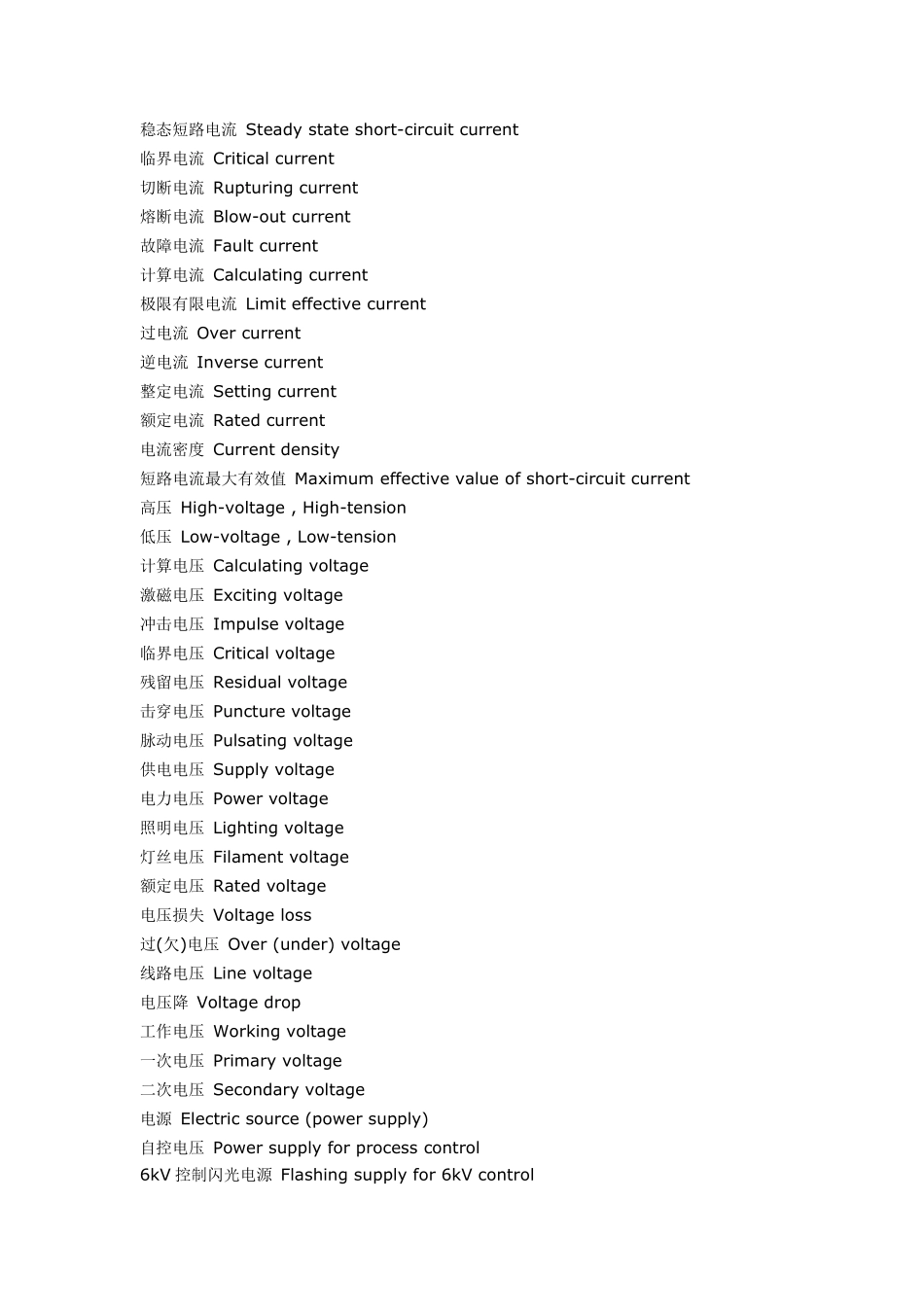 稳态短路电流 Steady state short-circuit current
临界电流 Critical current
切断电流 Rupturing current
熔断电流 Blow-out current
故障电流 Fault current
计算电流 Calculating current
极限有限电流 Limit effective current
过电流 Over current
逆电流 Inverse current
整定电流 Setting current
额定电流 Rated current
电流密度 Current density
短路电流最大有效值 Maximum effective value of short-circuit current
高压 High-voltage , High-tension
低压 Low-voltage , Low-tension
计算电压 Calculating voltage
激磁电压 Exciting voltage
冲击电压 Impulse voltage
临界电压 Critical voltage
残留电压 Residual voltage
击穿电压 Puncture voltage
脉动电压 Pulsating voltage
供电电压 Supply voltage
电力电压 Power voltage
照明电压 Lighting voltage
灯丝电压 Filament voltage
额定电压 Rated voltage
电压损失 Voltage loss
过(欠)电压 Over (under) voltage
线路电压 Line voltage
电压降 Voltage drop
工作电压 Working voltage
一次电压 Primary voltage
二次电压 Secondary voltage
电源 Electric source (power supply)
自控电压 Power supply for process control
6kV 控制闪光电源 Flashing supply for 6kV control